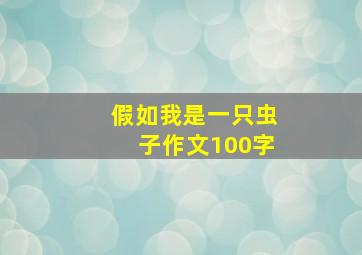 假如我是一只虫子作文100字